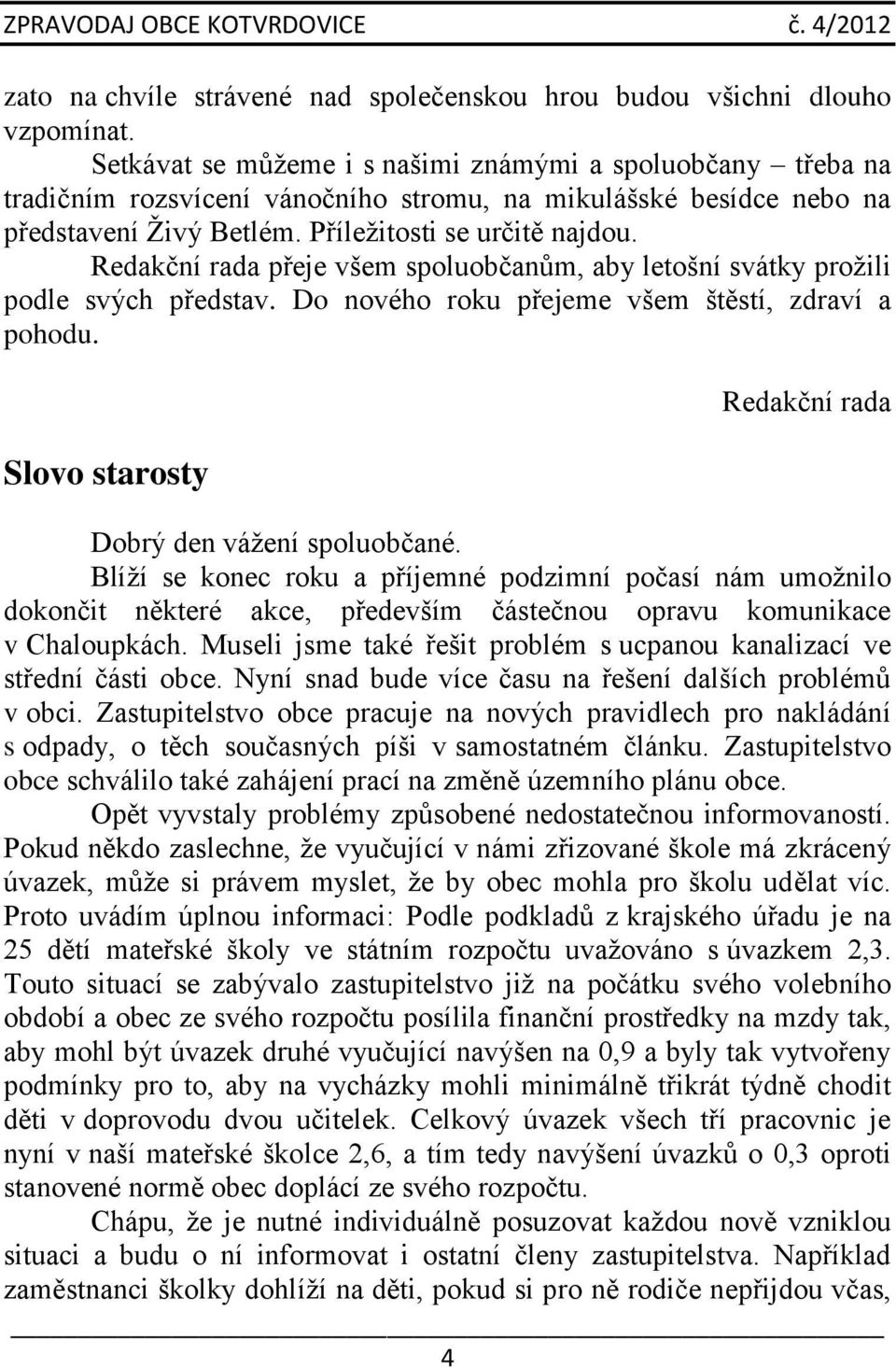 ZPRAVODAJ OBCE KOTVRDOVICE č. 4/2012

zato na chvíle strávené nad společenskou hrou budou všichni dlouho vzpomínat.

Setkávat se můžeme i s našimi známými a spoluobčany – třeba na tradičním rozsvícení vánočního stromu, na mikulášské besídce nebo na představení Živý Betlém. Příležitosti se určitě najdou.

Redakční rada přeje všem spoluobčanům, aby letošní svátky prožili podle svých představ. Do nového roku přejeme všem štěstí, zdraví a pohodu.

Redakční rada

Slovo starosty

Dobrý den vážení spoluobčané.

Blíží se konec roku a příjemné podzimní počasí nám umožnilo dokončit některé akce, především částečnou opravu komunikace v Chaloupkách. Museli jsme také řešit problém s ucpanou kanalizací ve střední části obce. Nyní snad bude více času na řešení dalších problémů v obci. Zastupitelstvo obce pracuje na nových pravidlech pro nakládání s odpady, o těch současných píši v samostatném článku. Zastupitelstvo obce schválilo také zahájení prací na změně územního plánu obce.

Opět vyvstaly problémy způsobené nedostatečnou informovaností. Pokud někdo zaslechne, že vyučující v námi zřizované škole má zkrácený úvazek, může si právem myslet, že by obec mohla pro školu udělat víc. Proto uvádím úplnou informaci: Podle podkladů z krajského úřadu je na 25 dětí mateřské školy ve státním rozpočtu uvažováno s úvazkem 2,3. Touto situací se zabývalo zastupitelstvo již na počátku svého volebního období a obec ze svého rozpočtu posílila finanční prostředky na mzdy tak, aby mohl být úvazek druhé vyučující navýšen na 0,9 a byly tak vytvořeny podmínky pro to, aby na vycházky mohli minimálně třikrát týdně chodit děti v doprovodu dvou učitelek. Celkový úvazek všech tří pracovnic je nyní v naší mateřské školce 2,6, a tím tedy navýšení úvazků o 0,3 oproti stanovené normě obec doplácí ze svého rozpočtu.

Chápu, že je nutné individuálně posuzovat každou nově vzniklou situaci a budu o ní informovat i ostatní členy zastupitelstva. Například zaměstnanci školky dohlíží na děti, pokud si pro ně rodiče nepřijdou včas,

4